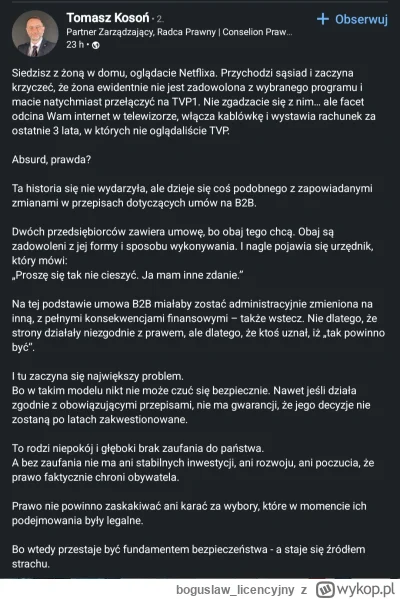 Tomasz Kosoń · 2.
Partner Zarządzający, Radca Prawny | Conselion Praw...
23 h ·

+ Obserwuj

Siedzisz z żoną w domu, oglądacie Netflixa. Przychodzi sąsiad i zaczyna krzyczeć, że żona ewidentnie nie jest zadowolona z wybranego programu i macie natychmiast przełączyć na TVP1. Nie zgadzacie się z nim... ale facet odcina Wam internet w telewizorze, włącza kablówkę i wystawia rachunek za ostatnie 3 lata, w których nie oglądaliście TVP.

Absurd, prawda?

Ta historia się nie wydarzyła, ale dzieje się coś podobnego z zapowiadanymi zmianami w przepisach dotyczących umów na B2B.

Dwóch przedsiębiorców zawiera umowę, bo obaj tego chcą. Obaj są zadowoleni z jej formy i sposobu wykonywania. I nagle pojawia się urzędnik, który mówi:
„Proszę się tak nie cieszyć. Ja mam inne zdanie."

Na tej podstawie umowa B2B miałaby zostać administracyjnie zmieniona na inną, z pełnymi konsekwencjami finansowymi – także wstecz. Nie dlatego, że strony działały niezgodnie z prawem, ale dlatego, że ktoś uznał, iż „tak powinno być".

I tu zaczyna się największy problem.
Bo w takim modelu nikt nie może czuć się bezpiecznie. Nawet jeśli działa zgodnie z obowiązującymi przepisami, nie ma gwarancji, że jego decyzje nie zostaną po latach zakwestionowane.

To rodzi niepokój i głęboki brak zaufania do państwa.
A bez zaufania nie ma ani stabilnych inwestycji, ani rozwoju, ani poczucia, że prawo faktycznie chroni obywatela.

Prawo nie powinno zaskakiwać ani karać za wybory, które w momencie ich podejmowania były legalne.

Bo wtedy przestaje być fundamentem bezpieczeństwa - a staje się źródłem strachu.

boguslaw_licencyjny z wykop.pl